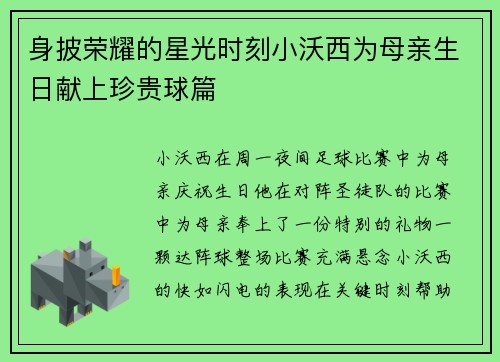 身披荣耀的星光时刻小沃西为母亲生日献上珍贵球篇

小沃西在周一夜间足球比赛中为母亲庆祝生日他在对阵圣徒队的比赛中为母亲奉上了一份特别的礼物一颗达阵球整场比赛充满悬念小沃西的快如闪电的表现在关键时刻帮助